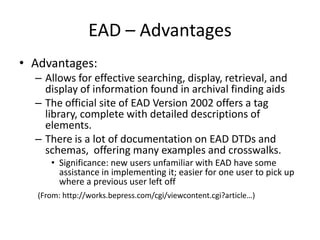 EAD – Advantages

• Advantages:
– Allows for effective searching, display, retrieval, and display of information found in archival finding aids
– The official site of EAD Version 2002 offers a tag library, complete with detailed descriptions of elements.
– There is a lot of documentation on EAD DTDs and schemas, offering many examples and crosswalks.
• Significance: new users unfamiliar with EAD have some assistance in implementing it; easier for one user to pick up where a previous user left off

(From: http://works.bepress.com/cgi/viewcontent.cgi?article…)